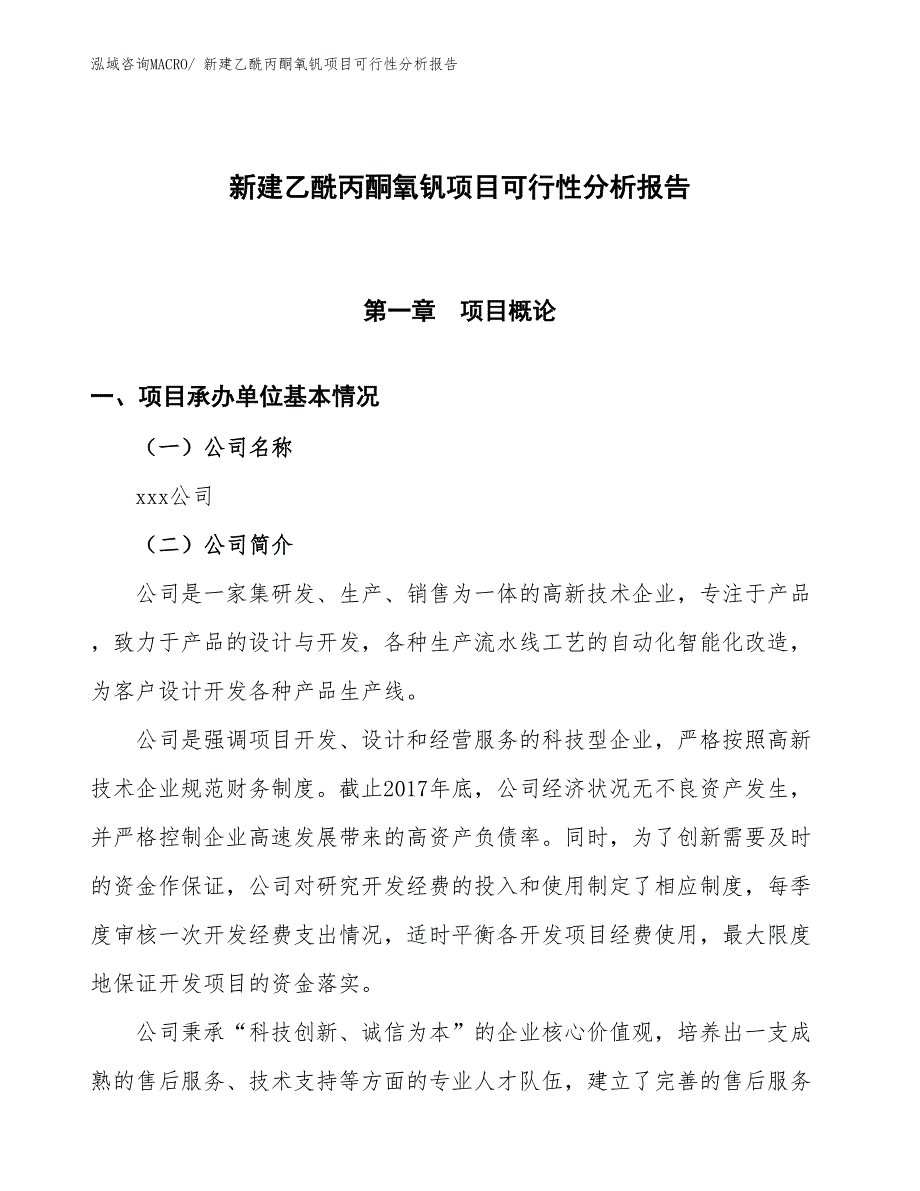 泓域咨询MACRO/ 新建乙酰丙酮氧钒项目可行性分析报告

新建乙酰丙酮氧钒项目可行性分析报告

第一章　项目概论

一、项目承办单位基本情况

（一）公司名称

xxx公司

（二）公司简介

公司是一家集研发、生产、销售为一体的高新技术企业，专注于产品，致力于产品的设计与开发，各种生产流水线工艺的自动化智能化改造，为客户设计开发各种产品生产线。

公司是强调项目开发、设计和经营服务的科技型企业，严格按照高新技术企业规范财务制度。截止2017年底，公司经济状况无不良资产发生，并严格控制企业高速发展带来的高资产负债率。同时，为了创新需要及时的资金作保证，公司对研究开发经费的投入和使用制定了相应制度，每季度审核一次开发经费支出情况，适时平衡各开发项目经费使用，最大限度地保证开发项目的资金落实。

公司秉承“科技创新、诚信为本”的企业核心价值观，培养出一支成熟的售后服务、技术支持等方面的专业人才队伍，建立了完善的售后服务